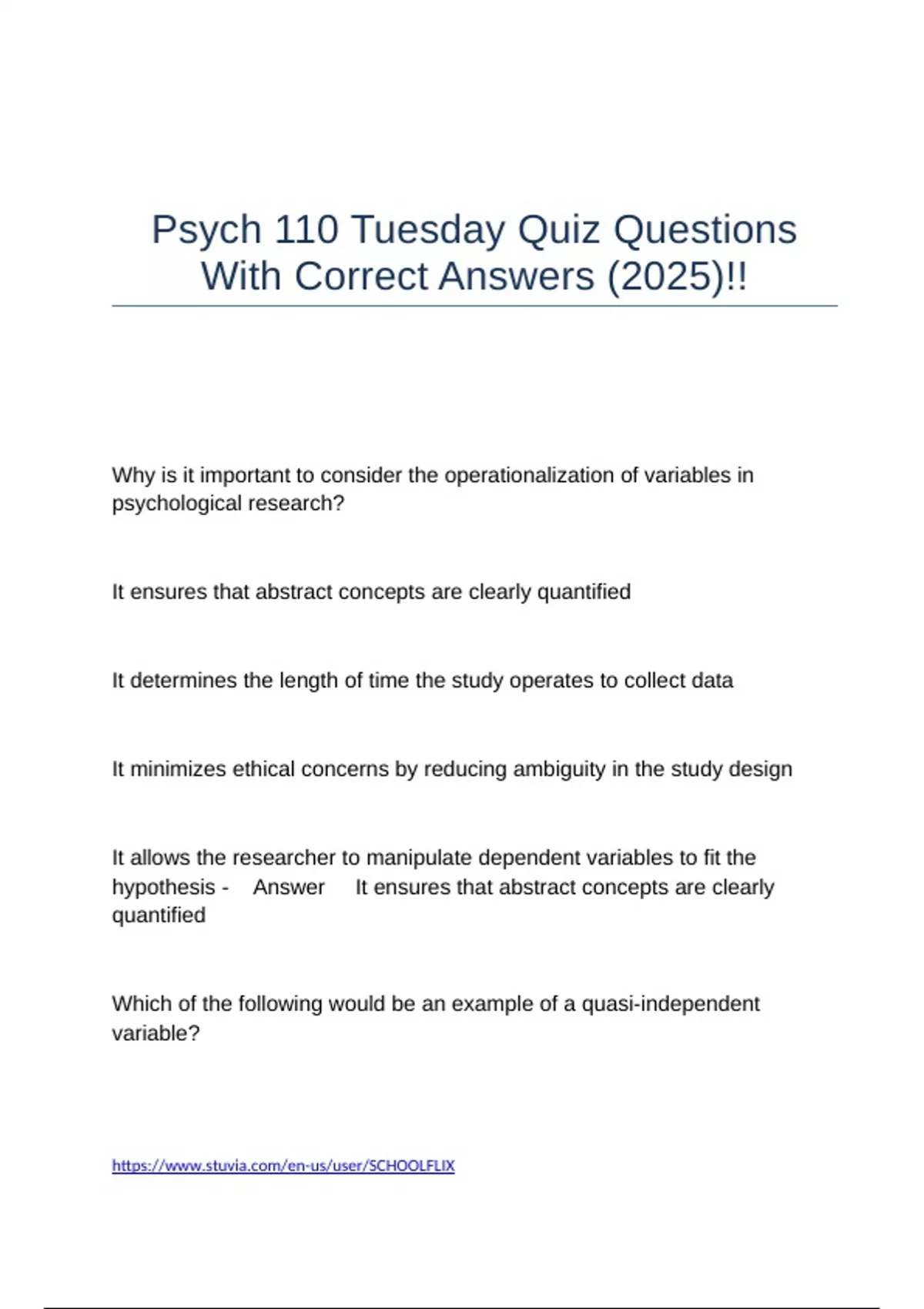 Psych 110 Tuesday Quiz Questions With Correct Answers (2025)!!

Why is it important to consider the operationalization of variables in psychological research?

It ensures that abstract concepts are clearly quantified

It determines the length of time the study operates to collect data

It minimizes ethical concerns by reducing ambiguity in the study design

It allows the researcher to manipulate dependent variables to fit the hypothesis - Answer It ensures that abstract concepts are clearly quantified

Which of the following would be an example of a quasi-independent variable?

https://www.stuvia.com/en-us/user/SCHOOLFLIX